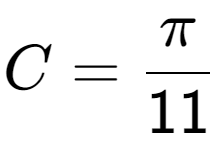 $C = \frac{\pi}{11}$